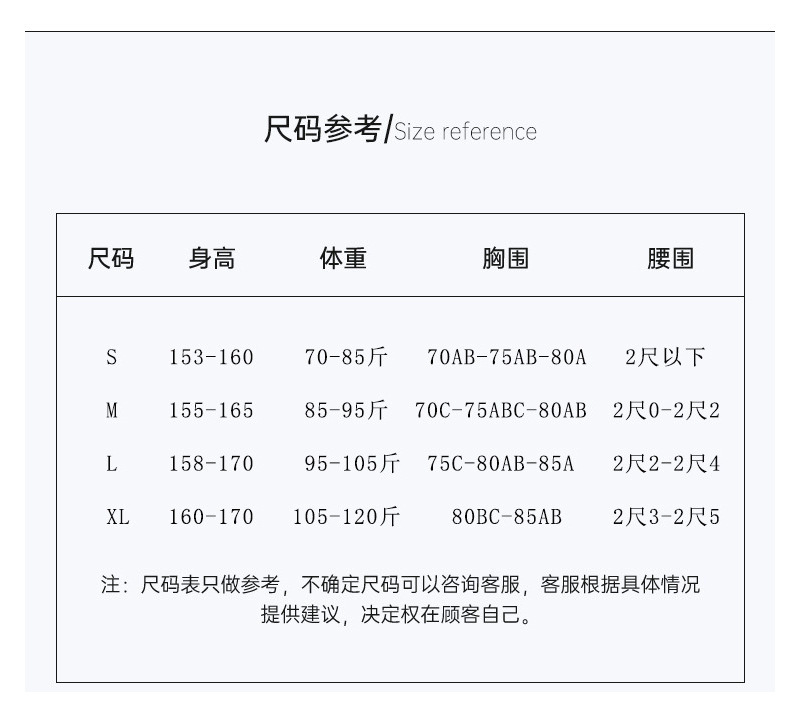 尺码参考/Size reference

| 尺码 | 身高 | 体重 | 胸围 | 腰围 |
|---|---|---|---|---|
| S | 153-160 | 70-85斤 | 70AB-75AB-80A | 2尺以下 |
| M | 155-165 | 85-95斤 | 70C-75ABC-80AB | 2尺0-2尺2 |
| L | 158-170 | 95-105斤 | 75C-80AB-85A | 2尺2-2尺4 |
| XL | 160-170 | 105-120斤 | 80BC-85AB | 2尺3-2尺5 |

注：尺码表只做参考，不确定尺码可以咨询客服，客服根据具体情况提供建议，决定权在顾客自己。